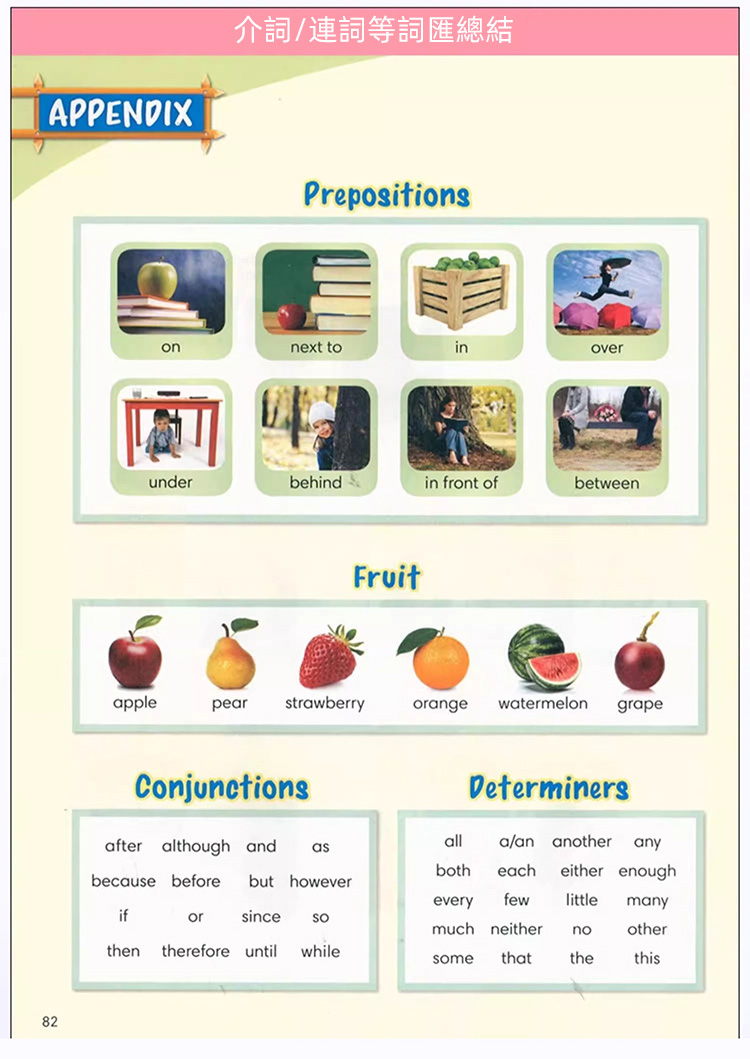 介詞/連詞等詞匯總結

APPENDIX

Prepositions

on
next to
in
over
under
behind
in front of
between

Fruit

apple
pear
strawberry
orange
watermelon
grape

Conjunctions

| after | although | and | as |
|---|---|---|---|
| because | before | but | however |
| if | or | since | so |
| then | therefore | until | while |

Determiners

| all | a/an | another | any |
|---|---|---|---|
| both | each | either | enough |
| every | few | little | many |
| much | neither | no | other |
| some | that | the | this |

82